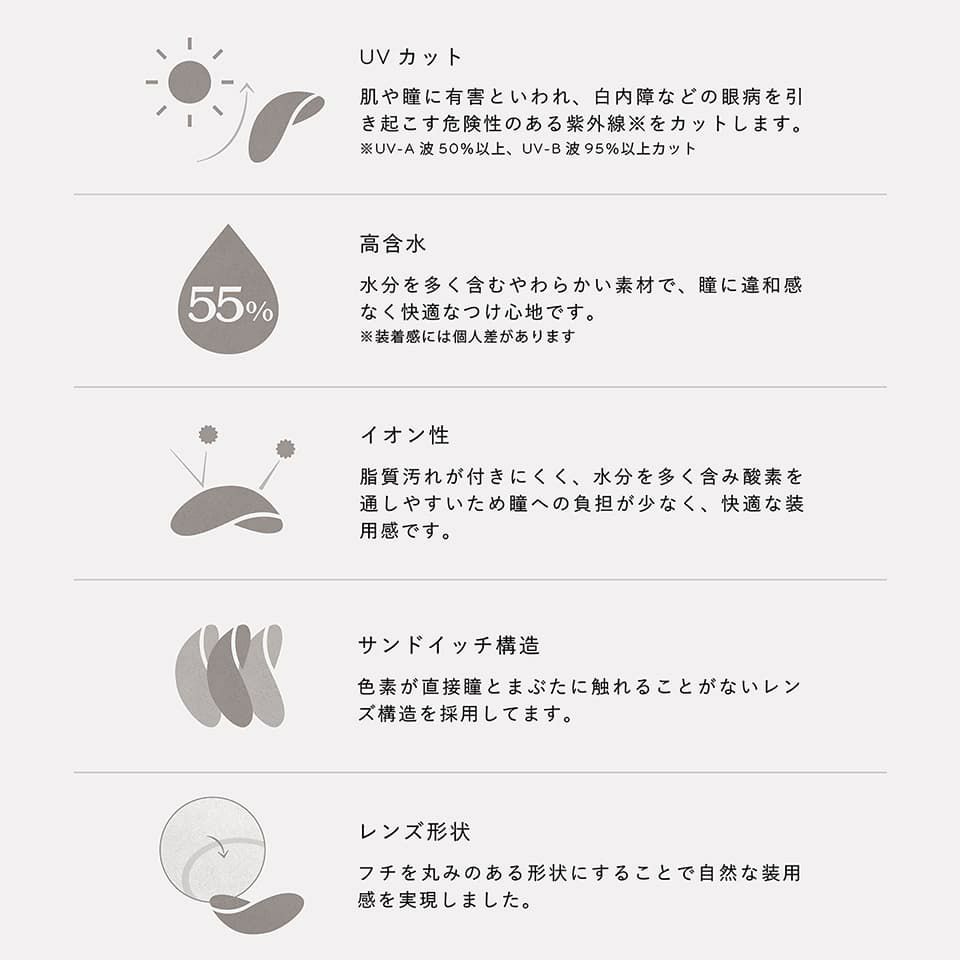 UVカット

肌や瞳に有害といわれ、白内障などの眼病を引き起こす危険性のある紫外線※をカットします。
※UV-A波50%以上、UV-B波95%以上カット

55%

高含水

水分を多く含むやわらかい素材で、瞳に違和感なく快適なつけ心地です。
※装着感には個人差があります

イオン性

脂質汚れが付きにくく、水分を多く含み酸素を通しやすいため瞳への負担が少なく、快適な装用感です。

サンドイッチ構造

色素が直接瞳とまぶたに触れることがないレンズ構造を採用してます。

レンズ形状

フチを丸みのある形状にすることで自然な装用感を実現しました。